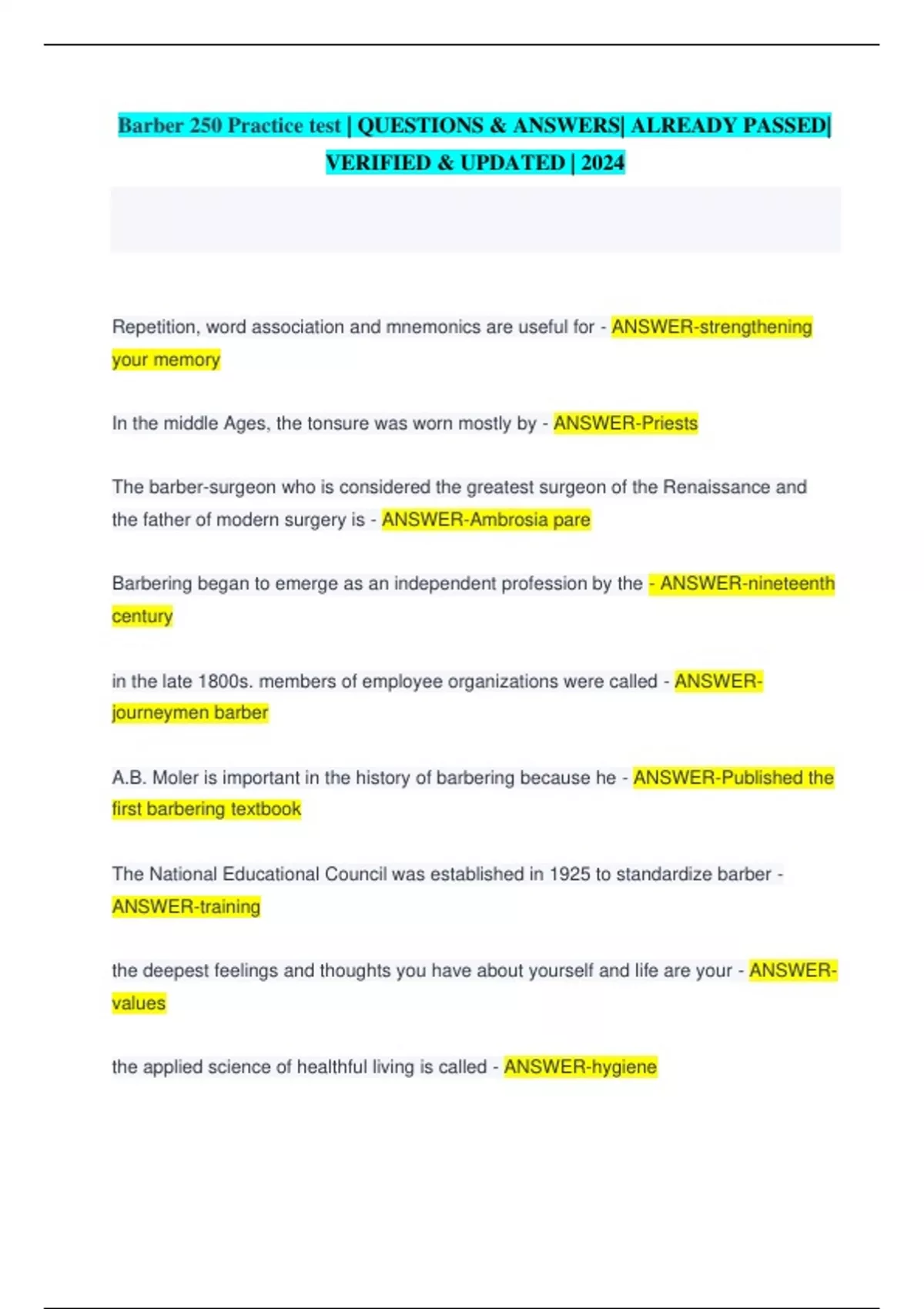 Barber 250 Practice test | QUESTIONS & ANSWERS| ALREADY PASSED| VERIFIED & UPDATED | 2024

Repetition, word association and mnemonics are useful for - ANSWER-strengthening your memory

In the middle Ages, the tonsure was worn mostly by - ANSWER-Priests

The barber-surgeon who is considered the greatest surgeon of the Renaissance and the father of modern surgery is - ANSWER-Ambrosia pare

Barbering began to emerge as an independent profession by the - ANSWER-nineteenth century

in the late 1800s. members of employee organizations were called - ANSWER-journeymen barber

A.B. Moler is important in the history of barbering because he - ANSWER-Published the first barbering textbook

The National Educational Council was established in 1925 to standardize barber - ANSWER-training

the deepest feelings and thoughts you have about yourself and life are your - ANSWER-values

the applied science of healthful living is called - ANSWER-hygiene